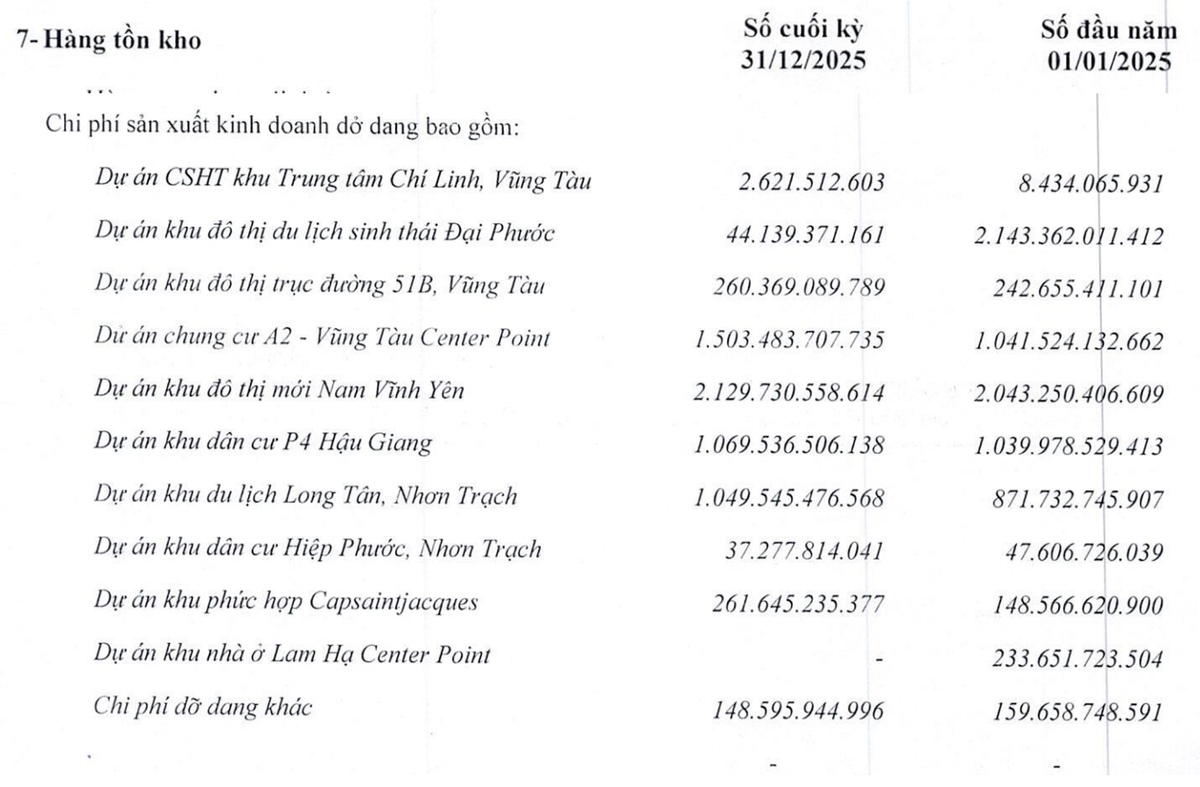 | 7- Hàng tồn kho | Số cuối kỳ 31/12/2025 | Số đầu năm 01/01/2025 |
|---|---|---|
| Chi phí sản xuất kinh doanh dở dang bao gồm: | | |
| Dự án CSHT khu Trung tâm Chí Linh, Vũng Tàu | 2.621.512.603 | 8.434.065.931 |
| Dự án khu đô thị du lịch sinh thái Đại Phước | 44.139.371.161 | 2.143.362.011.412 |
| Dự án khu đô thị trục đường 51B, Vũng Tàu | 260.369.089.789 | 242.655.411.101 |
| Dự án chung cư A2 - Vũng Tàu Center Point | 1.503.483.707.735 | 1.041.524.132.662 |
| Dự án khu đô thị mới Nam Vĩnh Yên | 2.129.730.558.614 | 2.043.250.406.609 |
| Dự án khu dân cư P4 Hậu Giang | 1.069.536.506.138 | 1.039.978.529.413 |
| Dự án khu du lịch Long Tân, Nhơn Trạch | 1.049.545.476.568 | 871.732.745.907 |
| Dự án khu dân cư Hiệp Phước, Nhơn Trạch | 37.277.814.041 | 47.606.726.039 |
| Dự án khu phức hợp Capsaintjacques | 261.645.235.377 | 148.566.620.900 |
| Dự án khu nhà ở Lam Hạ Center Point | - | 233.651.723.504 |
| Chi phí dỡ dang khác | 148.595.944.996 | 159.658.748.591 |
| | - | - |